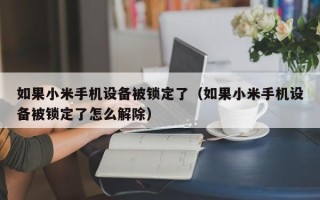 如果小米手机设备被锁定了（如果小米手机设备被锁定了怎么解除）